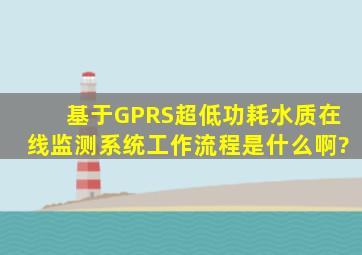 基于GPRS超低功耗水质在线监测系统工作流程是什么啊?